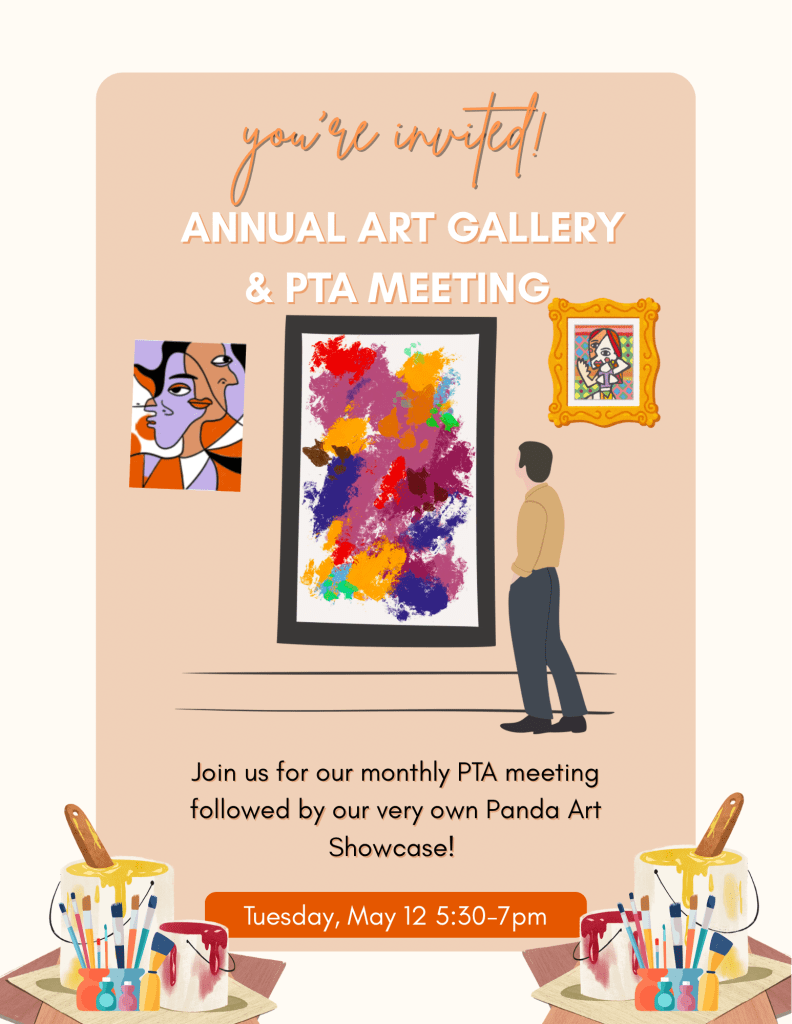 you're invited!

ANNUAL ART GALLERY
& PTA MEETING

Join us for our monthly PTA meeting followed by our very own Panda Art Showcase!

Tuesday, May 12 5:30-7pm